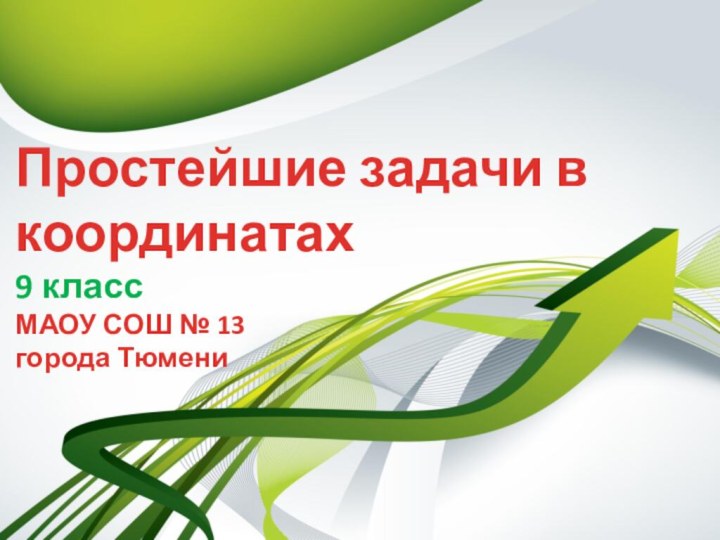 Простейшие задачи в координатах

9 класс

МАОУ СОШ № 13 города Тюмени